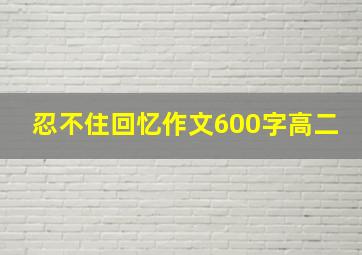 忍不住回忆作文600字高二